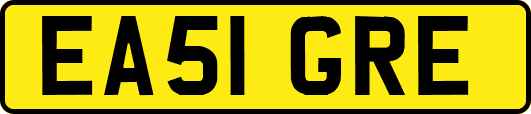 EA51 GRE